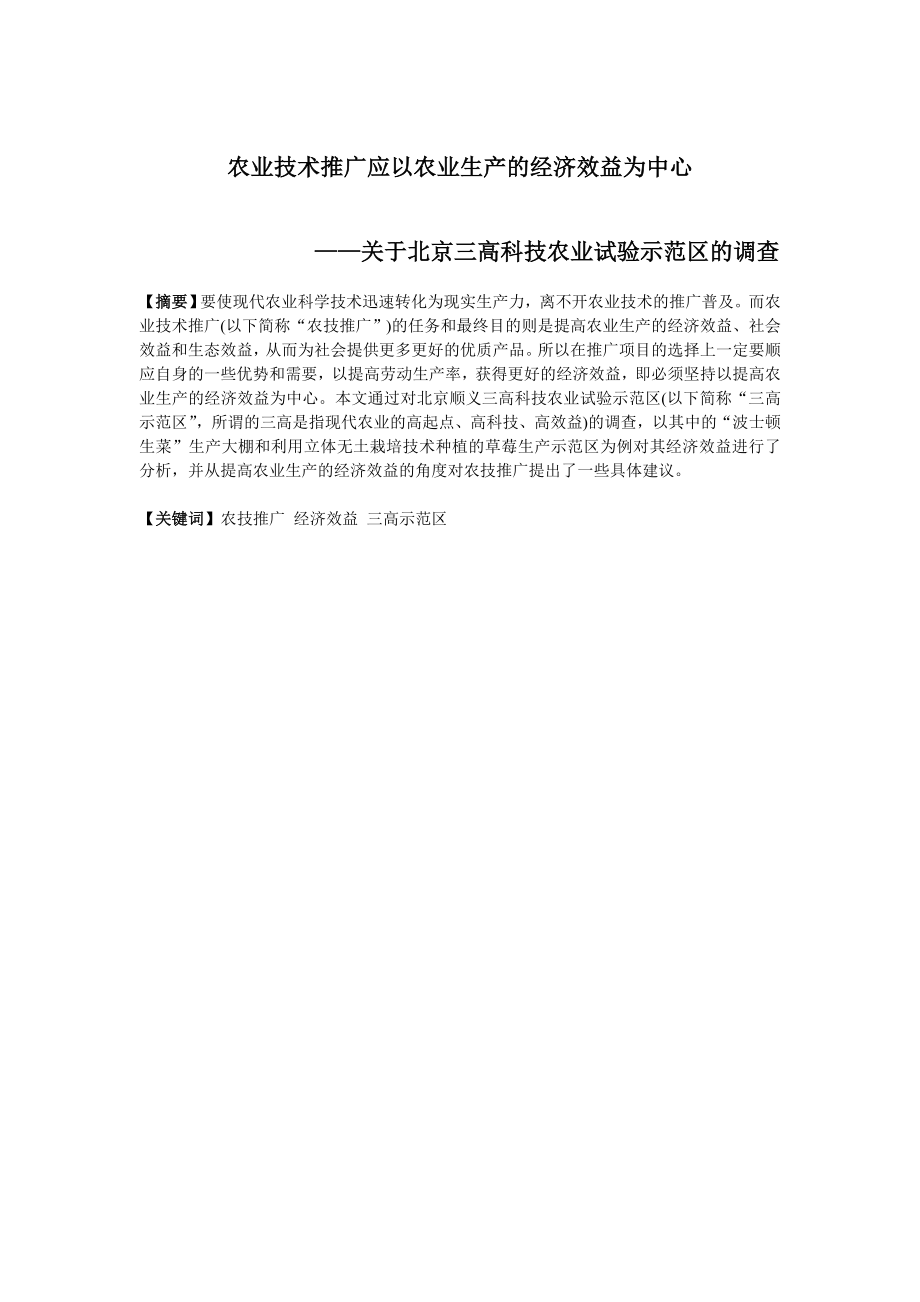 农业技术推广应以农业生产的经济效益为中心

——关于北京三高科技农业试验示范区的调查

【摘要】要使现代农业科学技术迅速转化为现实生产力，离不开农业技术的推广普及。而农业技术推广(以下简称“农技推广”)的任务和最终目的则是提高农业生产的经济效益、社会效益和生态效益，从而为社会提供更多更好的优质产品。所以在推广项目的选择上一定要顺应自身的一些优势和需要，以提高劳动生产率，获得更好的经济效益，即必须坚持以提高农业生产的经济效益为中心。本文通过对北京顺义三高科技农业试验示范区(以下简称“三高示范区”，所谓的三高是指现代农业的高起点、高科技、高效益)的调查，以其中的“波士顿生菜”生产大棚和利用立体无土栽培技术种植的草莓生产示范区为例对其经济效益进行了分析，并从提高农业生产的经济效益的角度对农技推广提出了一些具体建议。

【关键词】农技推广 经济效益 三高示范区